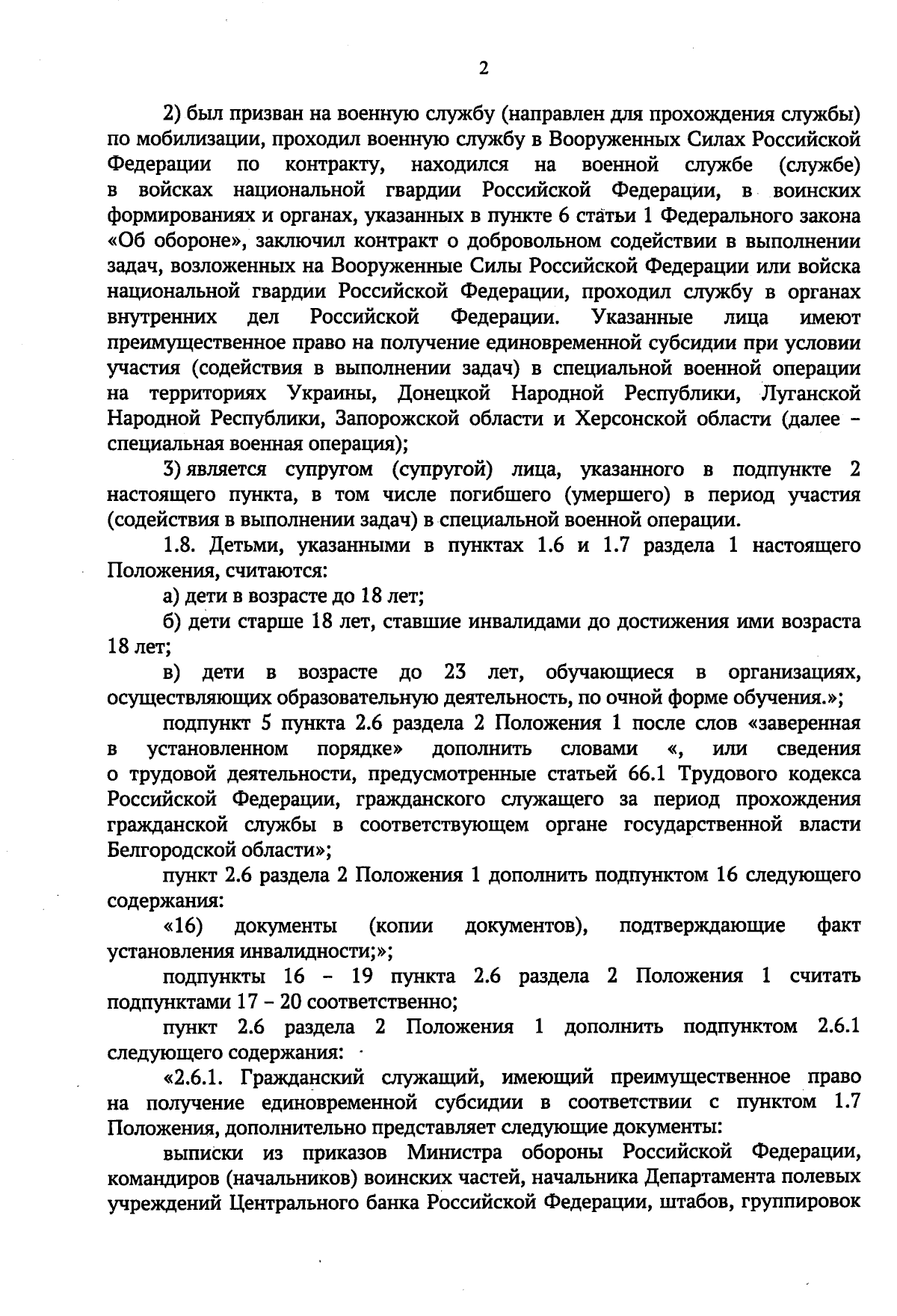 2

2) был призван на военную службу (направлен для прохождения службы) по мобилизации, проходил военную службу в Вооруженных Силах Российской Федерации по контракту, находился на военной службе (службе) в войсках национальной гвардии Российской Федерации, в воинских формированиях и органах, указанных в пункте 6 статьи 1 Федерального закона «Об обороне», заключил контракт о добровольном содействии в выполнении задач, возложенных на Вооруженные Силы Российской Федерации или войска национальной гвардии Российской Федерации, проходил службу в органах внутренних дел Российской Федерации. Указанные лица имеют преимущественное право на получение единовременной субсидии при условии участия (содействия в выполнении задач) в специальной военной операции на территориях Украины, Донецкой Народной Республики, Луганской Народной Республики, Запорожской области и Херсонской области (далее – специальная военная операция);

3) является супругом (супругой) лица, указанного в подпункте 2 настоящего пункта, в том числе погибшего (умершего) в период участия (содействия в выполнении задач) в специальной военной операции.

1.8. Детьми, указанными в пунктах 1.6 и 1.7 раздела 1 настоящего Положения, считаются:

а) дети в возрасте до 18 лет;

б) дети старше 18 лет, ставшие инвалидами до достижения ими возраста 18 лет;

в) дети в возрасте до 23 лет, обучающиеся в организациях, осуществляющих образовательную деятельность, по очной форме обучения.»;

подпункт 5 пункта 2.6 раздела 2 Положения 1 после слов «заверенная в установленном порядке» дополнить словами «, или сведения о трудовой деятельности, предусмотренные статьей 66.1 Трудового кодекса Российской Федерации, гражданского служащего за период прохождения гражданской службы в соответствующем органе государственной власти Белгородской области»;

пункт 2.6 раздела 2 Положения 1 дополнить подпунктом 16 следующего содержания:

«16) документы (копии документов), подтверждающие факт установления инвалидности;»;

подпункты 16 – 19 пункта 2.6 раздела 2 Положения 1 считать подпунктами 17 – 20 соответственно;

пункт 2.6 раздела 2 Положения 1 дополнить подпунктом 2.6.1 следующего содержания:

«2.6.1. Гражданский служащий, имеющий преимущественное право на получение единовременной субсидии в соответствии с пунктом 1.7 Положения, дополнительно представляет следующие документы:

выписки из приказов Министра обороны Российской Федерации, командиров (начальников) воинских частей, начальника Департамента полевых учреждений Центрального банка Российской Федерации, штабов, группировок